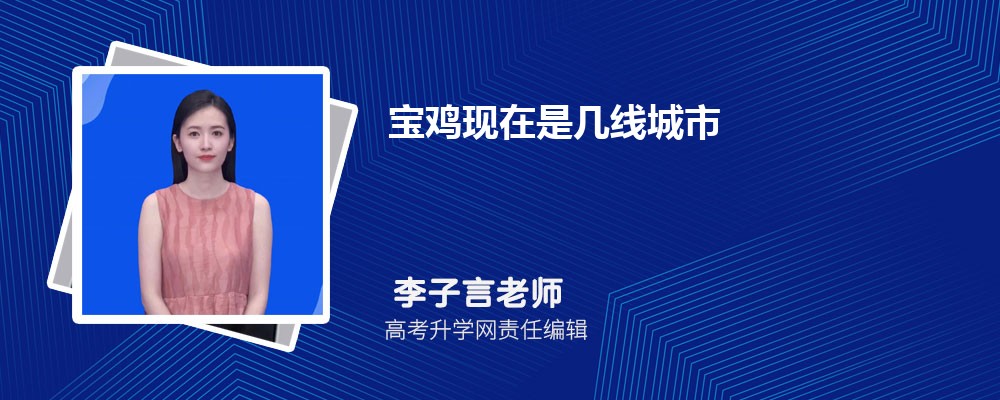 宝鸡现在是几线城市

李子言老师
高考升学网责任编辑